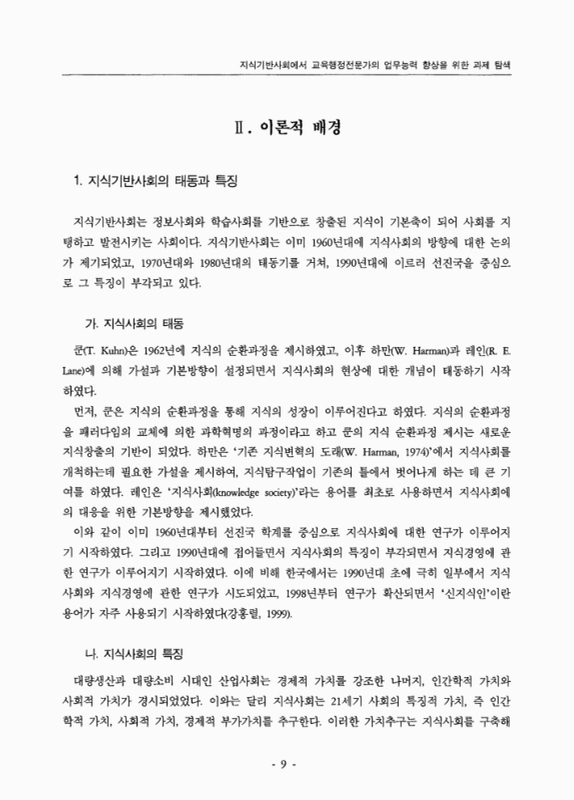 지식기반사회에서 교육행정전문가의 업무능력 향상을 위한 과제 탐색

Ⅱ. 이론적 배경

1. 지식기반사회의 태동과 특징

지식기반사회는 정보사회와 학습사회를 기반으로 창출된 지식이 기본축이 되어 사회를 지탱하고 발전시키는 사회이다. 지식기반사회는 이미 1960년대에 지식사회의 방향에 대한 논의가 제기되었고, 1970년대와 1980년대의 태동기를 거쳐, 1990년대에 이르러 선진국을 중심으로 그 특징이 부각되고 있다.

가. 지식사회의 태동

쿤(T. Kuhn)은 1962년에 지식의 순환과정을 제시하였고, 이후 하만(W. Harman)과 레인(R. E. Lane)에 의해 가설과 기본방향이 설정되면서 지식사회의 현상에 대한 개념이 태동하기 시작하였다.

먼저, 쿤은 지식의 순환과정을 통해 지식의 성장이 이루어진다고 하였다. 지식의 순환과정을 패러다임의 교체에 의한 과학혁명의 과정이라고 하고 쿤의 지식 순환과정 제시는 새로운 지식창출의 기반이 되었다. 하만은 '기존 지식변혁의 도래(W. Harman, 1974)'에서 지식사회를 개척하는데 필요한 가설을 제시하여, 지식탐구작업이 기존의 틀에서 벗어나게 하는 데 큰 기여를 하였다. 레인은 '지식사회(knowledge society)'라는 용어를 최초로 사용하면서 지식사회에의 대응을 위한 기본방향을 제시했었다.

이와 같이 이미 1960년대부터 선진국 학계를 중심으로 지식사회에 대한 연구가 이루어지기 시작하였다. 그리고 1990년대에 접어들면서 지식사회의 특징이 부각되면서 지식경영에 관한 연구가 이루어지기 시작하였다. 이에 비해 한국에서는 1990년대 초에 극히 일부에서 지식사회와 지식경영에 관한 연구가 시도되었고, 1998년부터 연구가 확산되면서 '신지식인'이란 용어가 자주 사용되기 시작하였다(강홍렬, 1999).

나. 지식사회의 특징

대량생산과 대량소비 시대인 산업사회는 경제적 가치를 강조한 나머지, 인간학적 가치와 사회적 가치가 경시되었었다. 이와는 달리 지식사회는 21세기 사회의 특징적 가치, 즉 인간학적 가치, 사회적 가치, 경제적 부가가치를 추구한다. 이러한 가치추구는 지식사회를 구축해

- 9 -